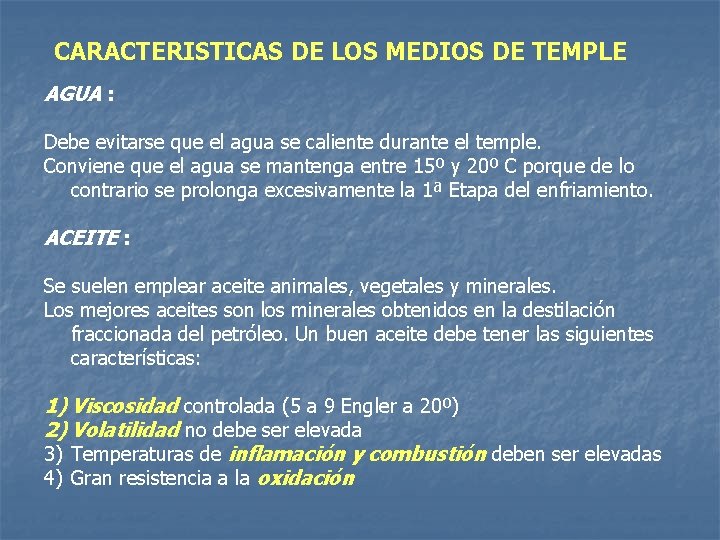 CARACTERISTICAS DE LOS MEDIOS DE TEMPLE

AGUA :

Debe evitarse que el agua se caliente durante el temple.
Conviene que el agua se mantenga entre 15º y 20º C porque de lo contrario se prolonga excesivamente la 1ª Etapa del enfriamiento.

ACEITE :

Se suelen emplear aceite animales, vegetales y minerales.
Los mejores aceites son los minerales obtenidos en la destilación fraccionada del petróleo. Un buen aceite debe tener las siguientes características:

1) Viscosidad controlada (5 a 9 Engler a 20º)
2) Volatilidad no debe ser elevada
3) Temperaturas de inflamación y combustión deben ser elevadas
4) Gran resistencia a la oxidación